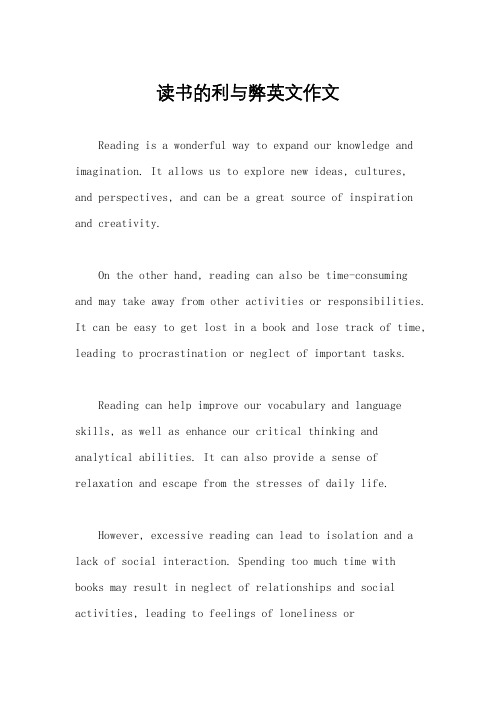 读书的利与弊英文作文

Reading is a wonderful way to expand our knowledge and imagination. It allows us to explore new ideas, cultures, and perspectives, and can be a great source of inspiration and creativity.

On the other hand, reading can also be time-consuming and may take away from other activities or responsibilities. It can be easy to get lost in a book and lose track of time, leading to procrastination or neglect of important tasks.

Reading can help improve our vocabulary and language skills, as well as enhance our critical thinking and analytical abilities. It can also provide a sense of relaxation and escape from the stresses of daily life.

However, excessive reading can lead to isolation and a lack of social interaction. Spending too much time with books may result in neglect of relationships and social activities, leading to feelings of loneliness or